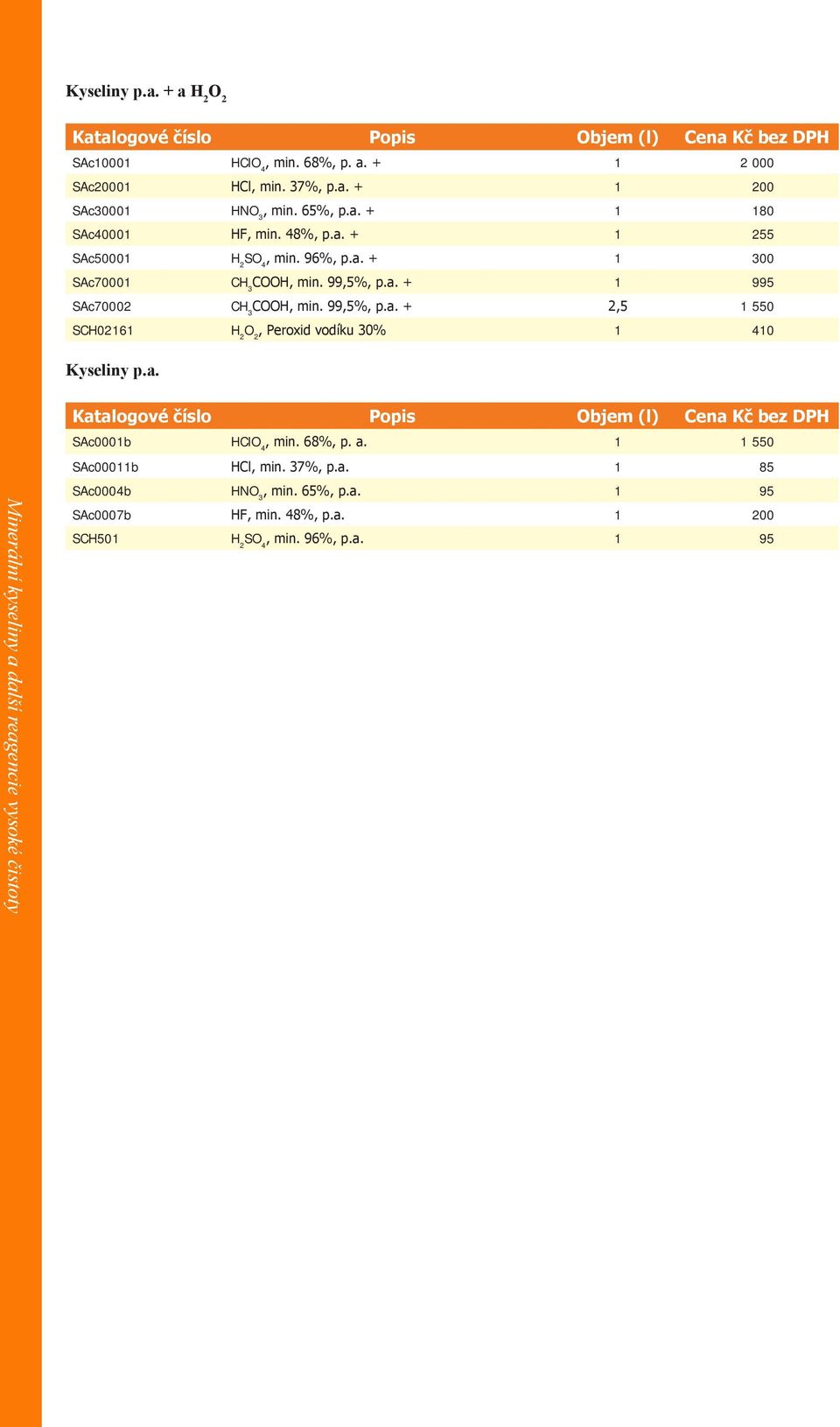 Kyseliny p.a. + a $H_2O_2$

| Katalogové číslo | Popis | Objem (l) | Cena Kč bez DPH |
|---|---|---|---|
| SAc10001 | $HClO_4$, min. 68%, p. a. + | 1 | 2 000 |
| SAc20001 | HCl, min. 37%, p.a. + | 1 | 200 |
| SAc30001 | $HNO_3$, min. 65%, p.a. + | 1 | 180 |
| SAc40001 | HF, min. 48%, p.a. + | 1 | 255 |
| SAc50001 | $H_2SO_4$, min. 96%, p.a. + | 1 | 300 |
| SAc70001 | $CH_3COOH$, min. 99,5%, p.a. + | 1 | 995 |
| SAc70002 | $CH_3COOH$, min. 99,5%, p.a. + | 2,5 | 1 550 |
| SCH02161 | $H_2O_2$, Peroxid vodíku 30% | 1 | 410 |

Kyseliny p.a.

| Katalogové číslo | Popis | Objem (l) | Cena Kč bez DPH |
|---|---|---|---|
| SAc0001b | $HClO_4$, min. 68%, p. a. | 1 | 1 550 |
| SAc00011b | HCl, min. 37%, p.a. | 1 | 85 |
| SAc0004b | $HNO_3$, min. 65%, p.a. | 1 | 95 |
| SAc0007b | HF, min. 48%, p.a. | 1 | 200 |
| SCH501 | $H_2SO_4$, min. 96%, p.a. | 1 | 95 |

Minerální kyseliny a další reagencie vysoké čistoty